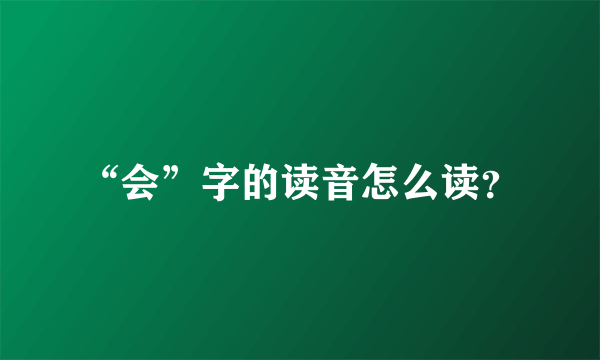 “会”字的读音怎么读?